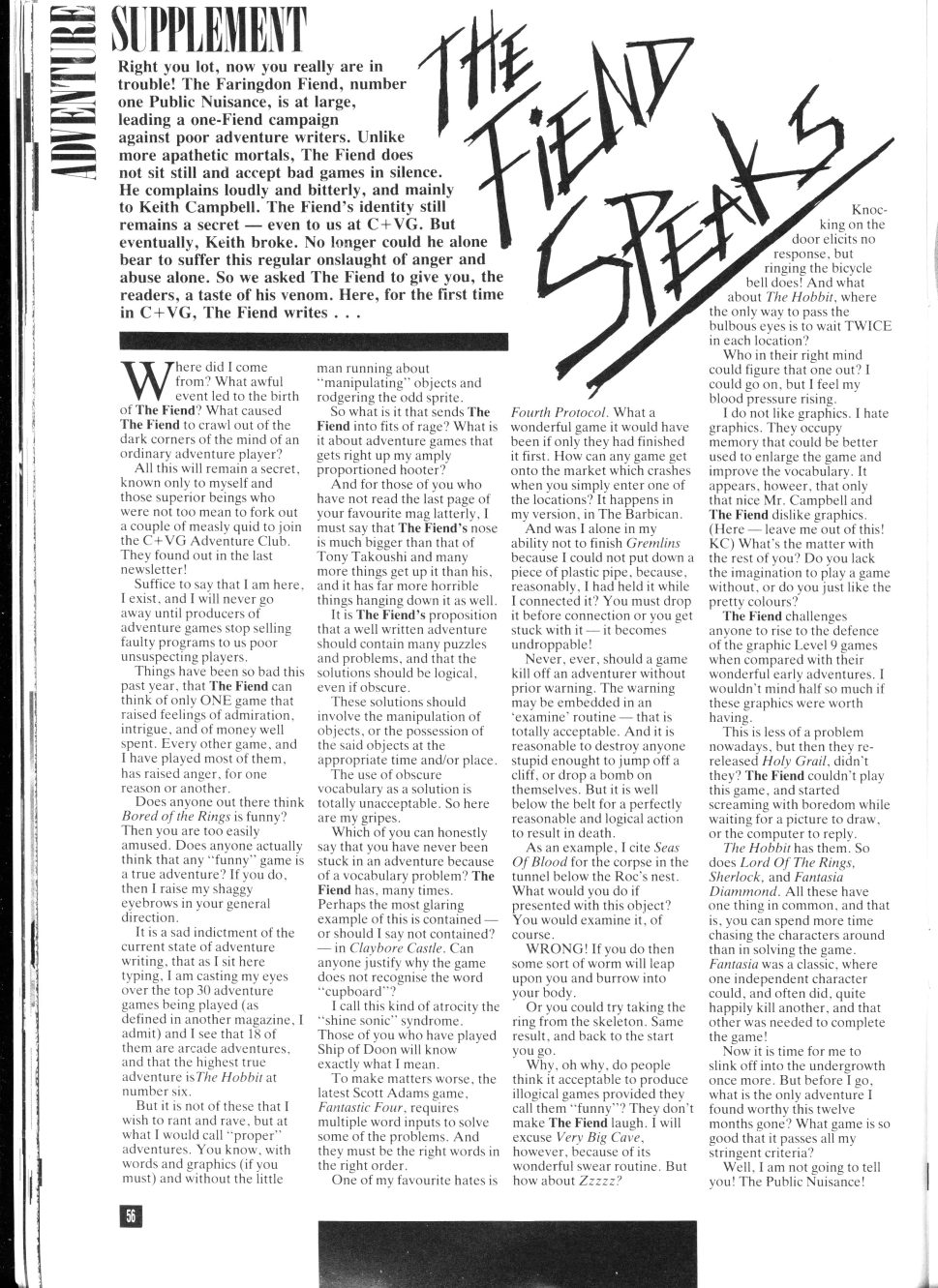 ADVENTURE SUPPLEMENT

THE FIEND SPEAKS

Right you lot, now you really are in trouble! The Faringdon Fiend, number one Public Nuisance, is at large, leading a one-Fiend campaign against poor adventure writers. Unlike more apathetic mortals, The Fiend does not sit still and accept bad games in silence. He complains loudly and bitterly, and mainly to Keith Campbell. The Fiend's identity still remains a secret — even to us at C+VG. But eventually, Keith broke. No longer could he alone bear to suffer this regular onslaught of anger and abuse alone. So we asked The Fiend to give you, the readers, a taste of his venom. Here, for the first time in C+VG, The Fiend writes . . .

Where did I come from? What awful event led to the birth of The Fiend? What caused The Fiend to crawl out of the dark corners of the mind of an ordinary adventure player?

All this will remain a secret, known only to myself and those superior beings who were not too mean to fork out a couple of measly quid to join the C+VG Adventure Club. They found out in the last newsletter!

Suffice to say that I am here, I exist, and I will never go away until producers of adventure games stop selling faulty programs to us poor unsuspecting players.

Things have been so bad this past year, that The Fiend can think of only ONE game that raised feelings of admiration, intrigue, and of money well spent. Every other game, and I have played most of them, has raised anger, for one reason or another.

Does anyone out there think Bored of the Rings is funny? Then you are too easily amused. Does anyone actually think that any "funny" game is a true adventure? If you do, then I raise my shaggy eyebrows in your general direction.

It is a sad indictment of the current state of adventure writing, that as I sit here typing, I am casting my eyes over the top 30 adventure games being played (as defined in another magazine, I admit) and I see that 18 of them are arcade adventures, and that the highest true adventure isThe Hobbit at number six.

But it is not of these that I wish to rant and rave, but at what I would call "proper" adventures. You know, with words and graphics (if you must) and without the little man running about "manipulating" objects and rodgering the odd sprite.

So what is it that sends The Fiend into fits of rage? What is it about adventure games that gets right up my amply proportioned hooter?

And for those of you who have not read the last page of your favourite mag latterly, I must say that The Fiend's nose is much bigger than that of Tony Takoushi and many more things get up it than his, and it has far more horrible things hanging down it as well.

It is The Fiend's proposition that a well written adventure should contain many puzzles and problems, and that the solutions should be logical, even if obscure.

These solutions should involve the manipulation of objects, or the possession of the said objects at the appropriate time and/or place.

The use of obscure vocabulary as a solution is totally unacceptable. So here are my gripes.

Which of you can honestly say that you have never been stuck in an adventure because of a vocabulary problem? The Fiend has, many times. Perhaps the most glaring example of this is contained — or should I say not contained? — in Claybore Castle. Can anyone justify why the game does not recognise the word "cupboard"?

I call this kind of atrocity the "shine sonic" syndrome. Those of you who have played Ship of Doon will know exactly what I mean.

To make matters worse, the latest Scott Adams game, Fantastic Four, requires multiple word inputs to solve some of the problems. And they must be the right words in the right order.

One of my favourite hates is Fourth Protocol. What a wonderful game it would have been if only they had finished it first. How can any game get onto the market which crashes when you simply enter one of the locations? It happens in my version, in The Barbican.

And was I alone in my ability not to finish Gremlins because I could not put down a piece of plastic pipe, because, reasonably, I had held it while I connected it? You must drop it before connection or you get stuck with it — it becomes undroppable!

Never, ever, should a game kill off an adventurer without prior warning. The warning may be embedded in an 'examine' routine — that is totally acceptable. And it is reasonable to destroy anyone stupid enought to jump off a cliff, or drop a bomb on themselves. But it is well below the belt for a perfectly reasonable and logical action to result in death.

As an example, I cite Seas Of Blood for the corpse in the tunnel below the Roc's nest. What would you do if presented with this object? You would examine it, of course.

WRONG! If you do then some sort of worm will leap upon you and burrow into your body.

Or you could try taking the ring from the skeleton. Same result, and back to the start you go.

Why, oh why, do people think it acceptable to produce illogical games provided they call them "funny"? They don't make The Fiend laugh. I will excuse Very Big Cave, however, because of its wonderful swear routine. But how about Zzzzz? Knocking on the door elicits no response, but ringing the bicycle bell does! And what about The Hobbit, where the only way to pass the bulbous eyes is to wait TWICE in each location?

Who in their right mind could figure that one out? I could go on, but I feel my blood pressure rising.

I do not like graphics. I hate graphics. They occupy memory that could be better used to enlarge the game and improve the vocabulary. It appears, howeer, that only that nice Mr. Campbell and The Fiend dislike graphics. (Here — leave me out of this! KC) What's the matter with the rest of you? Do you lack the imagination to play a game without, or do you just like the pretty colours?

The Fiend challenges anyone to rise to the defence of the graphic Level 9 games when compared with their wonderful early adventures. I wouldn't mind half so much if these graphics were worth having.

This is less of a problem nowadays, but then they re-released Holy Grail, didn't they? The Fiend couldn't play this game, and started screaming with boredom while waiting for a picture to draw, or the computer to reply.

The Hobbit has them. So does Lord Of The Rings, Sherlock, and Fantasia Diammond. All these have one thing in common, and that is, you can spend more time chasing the characters around than in solving the game. Fantasia was a classic, where one independent character could, and often did, quite happily kill another, and that other was needed to complete the game!

Now it is time for me to slink off into the undergrowth once more. But before I go, what is the only adventure I found worthy this twelve months gone? What game is so good that it passes all my stringent criteria?

Well, I am not going to tell you! The Public Nuisance!

56